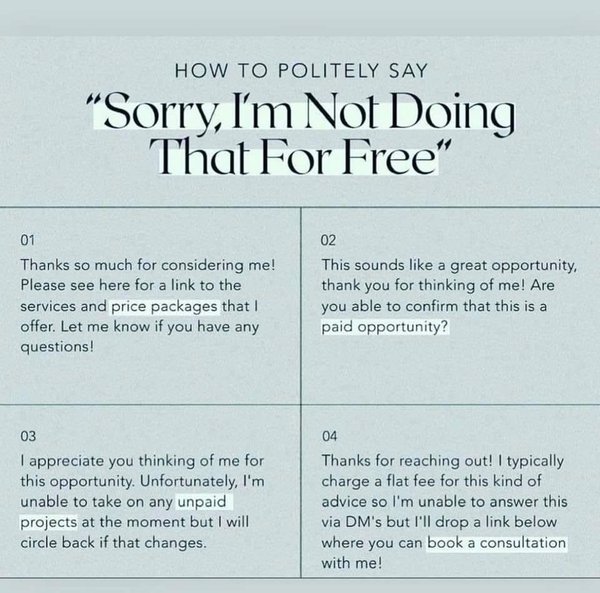 HOW TO POLITELY SAY

"Sorry, I'm Not Doing That For Free"

01

Thanks so much for considering me! Please see here for a link to the services and price packages that I offer. Let me know if you have any questions!

02

This sounds like a great opportunity, thank you for thinking of me! Are you able to confirm that this is a paid opportunity?

03

I appreciate you thinking of me for this opportunity. Unfortunately, I'm unable to take on any unpaid projects at the moment but I will circle back if that changes.

04

Thanks for reaching out! I typically charge a flat fee for this kind of advice so I'm unable to answer this via DM's but I'll drop a link below where you can book a consultation with me!